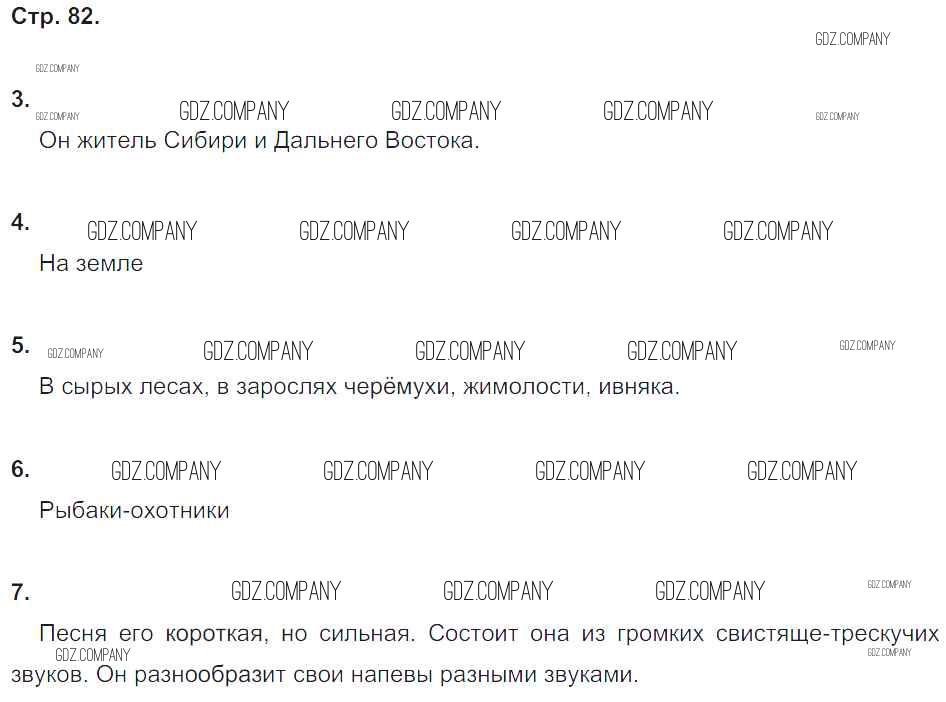 Стр. 82.

3.
Он житель Сибири и Дальнего Востока.

4.
На земле

5.
В сырых лесах, в зарослях черёмухи, жимолости, ивняка.

6.
Рыбаки-охотники

7.
Песня его короткая, но сильная. Состоит она из громких свистяще-трескучих звуков. Он разнообразит свои напевы разными звуками.

GDZ.COMPANY